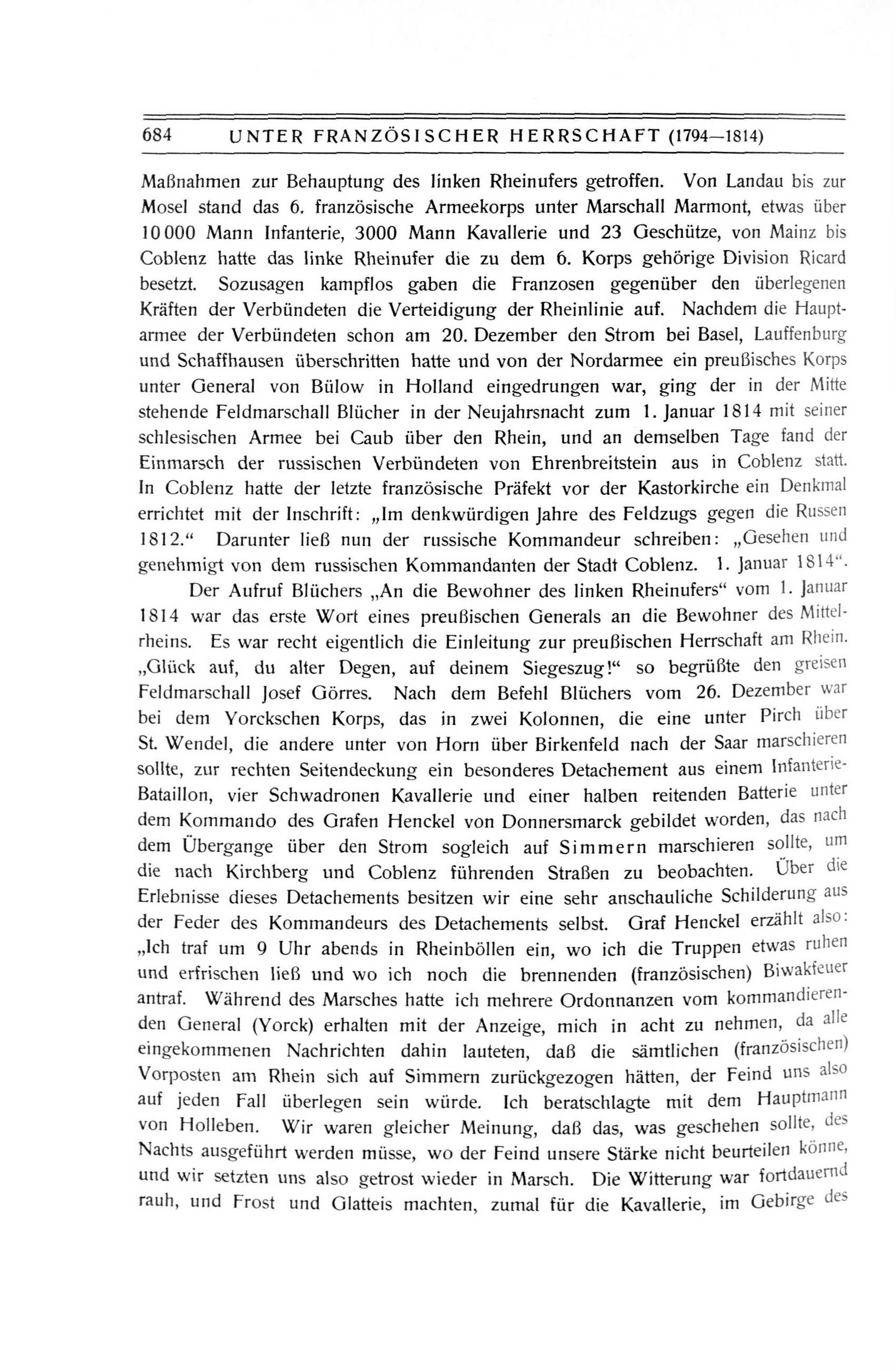 684 UNTER FRANZÖSISCHER HERRSCHAFT (1794—1814)

Maßnahmen zur Behauptung des linken Rheinufers getroffen. Von Landau bis zur Mosel stand das 6. französische Armeekorps unter Marschall Marmont, etwas über 10 000 Mann Infanterie, 3000 Mann Kavallerie und 23 Geschütze, von Mainz bis Coblenz hatte das linke Rheinufer die zu dem 6. Korps gehörige Division Ricard besetzt. Sozusagen kampflos gaben die Franzosen gegenüber den überlegenen Kräften der Verbündeten die Verteidigung der Rheinlinie auf. Nachdem die Hauptarmee der Verbündeten schon am 20. Dezember den Strom bei Basel, Lauffenburg und Schaffhausen überschritten hatte und von der Nordarmee ein preußisches Korps unter General von Bülow in Holland eingedrungen war, ging der in der Mitte stehende Feldmarschall Blücher in der Neujahrsnacht zum 1. Januar 1814 mit seiner schlesischen Armee bei Caub über den Rhein, und an demselben Tage fand der Einmarsch der russischen Verbündeten von Ehrenbreitstein aus in Coblenz statt. In Coblenz hatte der letzte französische Präfekt vor der Kastorkirche ein Denkmal errichtet mit der Inschrift: „Im denkwürdigen Jahre des Feldzugs gegen die Russen 1812.“ Darunter ließ nun der russische Kommandeur schreiben: „Gesehen und genehmigt von dem russischen Kommandanten der Stadt Coblenz. 1. Januar 1814“.

Der Aufruf Blüchers „An die Bewohner des linken Rheinufers“ vom 1. Januar 1814 war das erste Wort eines preußischen Generals an die Bewohner des Mittelrheins. Es war recht eigentlich die Einleitung zur preußischen Herrschaft am Rhein. „Glück auf, du alter Degen, auf deinem Siegeszug!“ so begrüßte den greisen Feldmarschall Josef Görres. Nach dem Befehl Blüchers vom 26. Dezember war bei dem Yorckschen Korps, das in zwei Kolonnen, die eine unter Pirch über St. Wendel, die andere unter von Horn über Birkenfeld nach der Saar marschieren sollte, zur rechten Seitendeckung ein besonderes Detachement aus einem Infanterie-Bataillon, vier Schwadronen Kavallerie und einer halben reitenden Batterie unter dem Kommando des Grafen Henckel von Donnersmarck gebildet worden, das nach dem Übergange über den Strom sogleich auf Simmern marschieren sollte, um die nach Kirchberg und Coblenz führenden Straßen zu beobachten. Über die Erlebnisse dieses Detachements besitzen wir eine sehr anschauliche Schilderung aus der Feder des Kommandeurs des Detachements selbst. Graf Henckel erzählt also: „Ich traf um 9 Uhr abends in Rheinböllen ein, wo ich die Truppen etwas ruhen und erfrischen ließ und wo ich noch die brennenden (französischen) Biwakfeuer antraf. Während des Marsches hatte ich mehrere Ordonnanzen vom kommandierenden General (Yorck) erhalten mit der Anzeige, mich in acht zu nehmen, da alle eingekommenen Nachrichten dahin lauteten, daß die sämtlichen (französischen) Vorposten am Rhein sich auf Simmern zurückgezogen hätten, der Feind uns also auf jeden Fall überlegen sein würde. Ich beratschlagte mit dem Hauptmann von Holleben. Wir waren gleicher Meinung, daß das, was geschehen sollte, des Nachts ausgeführt werden müsse, wo der Feind unsere Stärke nicht beurteilen könne, und wir setzten uns also getrost wieder in Marsch. Die Witterung war fortdauernd rauh, und Frost und Glatteis machten, zumal für die Kavallerie, im Gebirge des